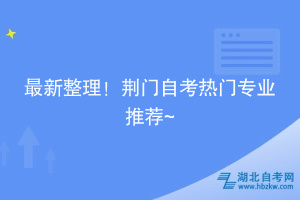 最新整理！荆门自考热门专业推荐~

湖北自考网
www.hbzkw.com